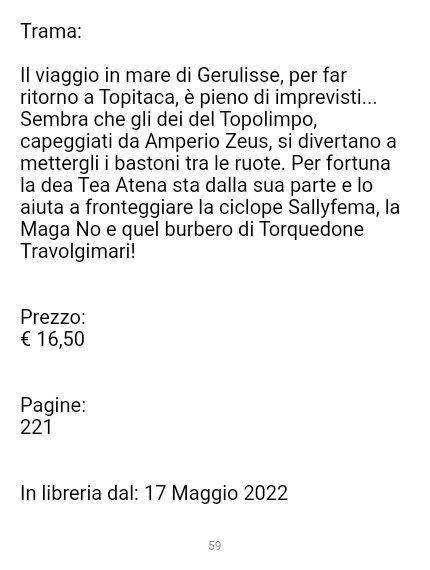 Trama:

Il viaggio in mare di Gerulisse, per far ritorno a Topitaca, è pieno di imprevisti... Sembra che gli dei del Topolimpo, capeggiati da Amperio Zeus, si divertano a mettergli i bastoni tra le ruote. Per fortuna la dea Tea Atena sta dalla sua parte e lo aiuta a fronteggiare la ciclope Sallyfema, la Maga No e quel burbero di Torquedone Travolgimari!

Prezzo:
€ 16,50

Pagine:
221

In libreria dal: 17 Maggio 2022

59